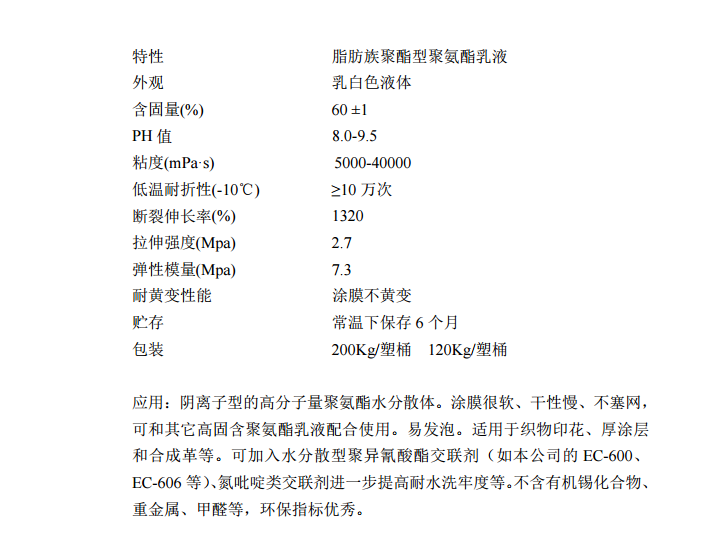 特性 脂肪族聚酯型聚氨酯乳液
外观 乳白色液体
含固量(%) 60 ±1
PH值 8.0-9.5
粘度(mPa·s) 5000-40000
低温耐折性(-10℃) ≥10万次
断裂伸长率(%) 1320
拉伸强度(Mpa) 2.7
弹性模量(Mpa) 7.3
耐黄变性能 涂膜不黄变
贮存 常温下保存6个月
包装 200Kg/塑桶 120Kg/塑桶

应用：阴离子型的高分子量聚氨酯水分散体。涂膜很软、干性慢、不塞网，可和其它高固含聚氨酯乳液配合使用。易发泡。适用于织物印花、厚涂层和合成革等。可加入水分散型聚异氰酸酯交联剂（如本公司的EC-600、EC-606等)、氮吡啶类交联剂进一步提高耐水洗牢度等。不含有机锡化合物、重金属、甲醛等，环保指标优秀。